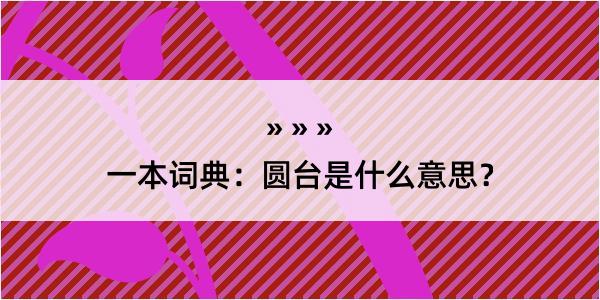 » » »

一本词典：圆台是什么意思？